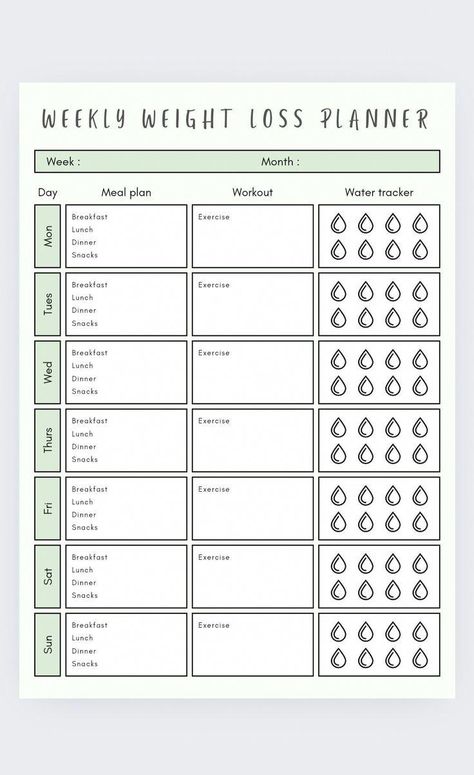 WEEKLY WEIGHT LOSS PLANNER

Week : Month :

| Day | Meal plan | Workout | Water tracker |
|---|---|---|---|
| Mon | Breakfast Lunch Dinner Snacks | Exercise | |
| Tues | Breakfast Lunch Dinner Snacks | Exercise | |
| Wed | Breakfast Lunch Dinner Snacks | Exercise | |
| Thurs | Breakfast Lunch Dinner Snacks | Exercise | |
| Fri | Breakfast Lunch Dinner Snacks | Exercise | |
| Sat | Breakfast Lunch Dinner Snacks | Exercise | |
| Sun | Breakfast Lunch Dinner Snacks | Exercise | |